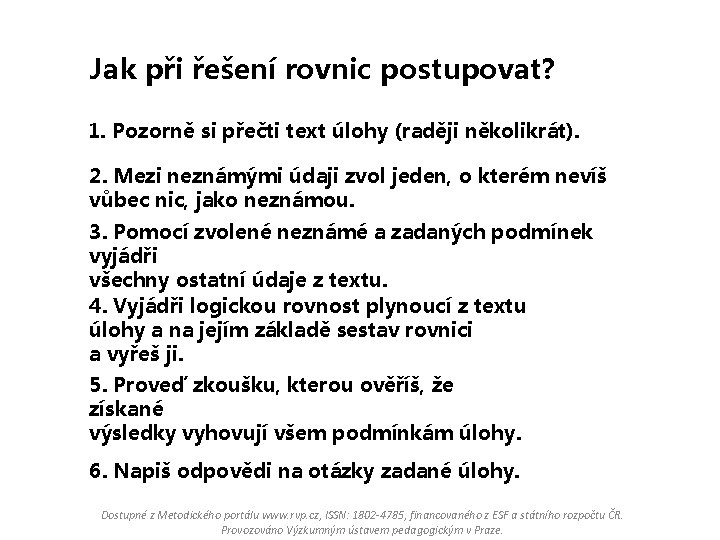 Jak při řešení rovnic postupovat?

1. Pozorně si přečti text úlohy (raději několikrát).

2. Mezi neznámými údaji zvol jeden, o kterém nevíš vůbec nic, jako neznámou.

3. Pomocí zvolené neznámé a zadaných podmínek vyjádři všechny ostatní údaje z textu.

4. Vyjádři logickou rovnost plynoucí z textu úlohy a na jejím základě sestav rovnici a vyřeš ji.

5. Proveď zkoušku, kterou ověříš, že získané výsledky vyhovují všem podmínkám úlohy.

6. Napiš odpovědi na otázky zadané úlohy.

Dostupné z Metodického portálu www.rvp.cz, ISSN: 1802-4785, financovaného z ESF a státního rozpočtu ČR. Provozováno Výzkumným ústavem pedagogickým v Praze.